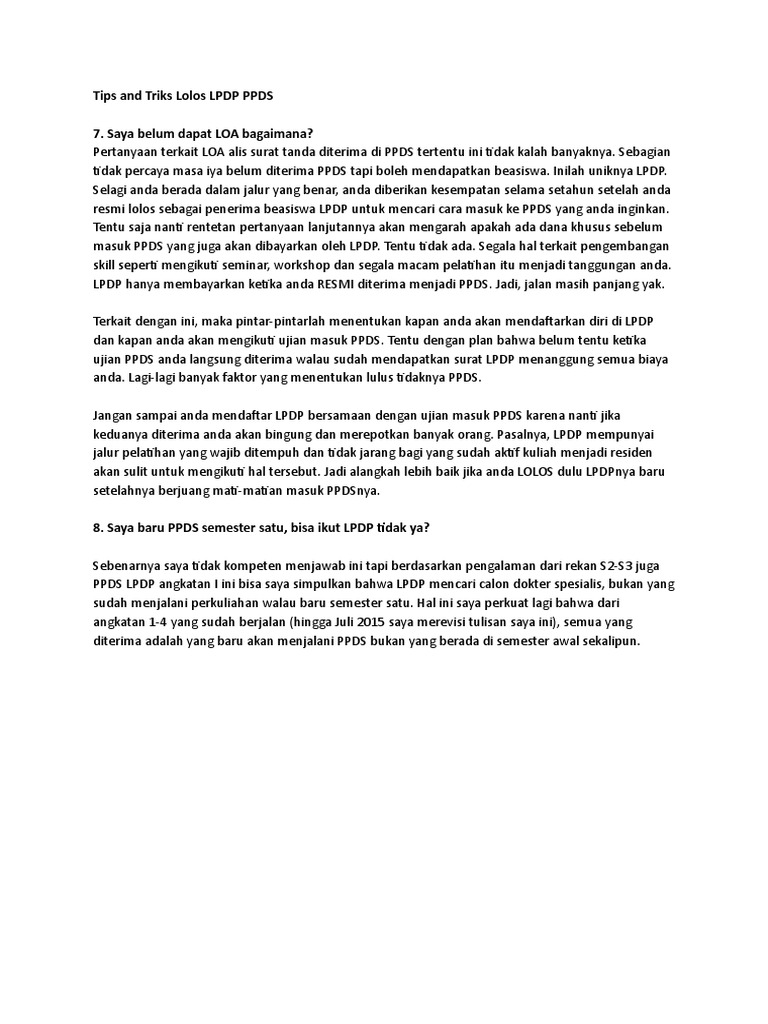 Tips and Triks Lolos LPDP PPDS

7. Saya belum dapat LOA bagaimana?
Pertanyaan terkait LOA alis surat tanda diterima di PPDS tertentu ini tidak kalah banyaknya. Sebagian tidak percaya masa iya belum diterima PPDS tapi boleh mendapatkan beasiswa. Inilah uniknya LPDP. Selagi anda berada dalam jalur yang benar, anda diberikan kesempatan selama setahun setelah anda resmi lolos sebagai penerima beasiswa LPDP untuk mencari cara masuk ke PPDS yang anda inginkan. Tentu saja nanti rentetan pertanyaan lanjutannya akan mengarah apakah ada dana khusus sebelum masuk PPDS yang juga akan dibayarkan oleh LPDP. Tentu tidak ada. Segala hal terkait pengembangan skill seperti mengikuti seminar, workshop dan segala macam pelatihan itu menjadi tanggungan anda. LPDP hanya membayarkan ketika anda RESMI diterima menjadi PPDS. Jadi, jalan masih panjang yak.

Terkait dengan ini, maka pintar-pintarlah menentukan kapan anda akan mendaftarkan diri di LPDP dan kapan anda akan mengikuti ujian masuk PPDS. Tentu dengan plan bahwa belum tentu ketika ujian PPDS anda langsung diterima walau sudah mendapatkan surat LPDP menanggung semua biaya anda. Lagi-lagi banyak faktor yang menentukan lulus tidaknya PPDS.

Jangan sampai anda mendaftar LPDP bersamaan dengan ujian masuk PPDS karena nanti jika keduanya diterima anda akan bingung dan merepotkan banyak orang. Pasalnya, LPDP mempunyai jalur pelatihan yang wajib ditempuh dan tidak jarang bagi yang sudah aktif kuliah menjadi residen akan sulit untuk mengikuti hal tersebut. Jadi alangkah lebih baik jika anda LOLOS dulu LPDPnya baru setelahnya berjuang mati-matian masuk PPDSnya.

8. Saya baru PPDS semester satu, bisa ikut LPDP tidak ya?

Sebenarnya saya tidak kompeten menjawab ini tapi berdasarkan pengalaman dari rekan S2-S3 juga PPDS LPDP angkatan I ini bisa saya simpulkan bahwa LPDP mencari calon dokter spesialis, bukan yang sudah menjalani perkuliahan walau baru semester satu. Hal ini saya perkuat lagi bahwa dari angkatan 1-4 yang sudah berjalan (hingga Juli 2015 saya merevisi tulisan saya ini), semua yang diterima adalah yang baru akan menjalani PPDS bukan yang berada di semester awal sekalipun.